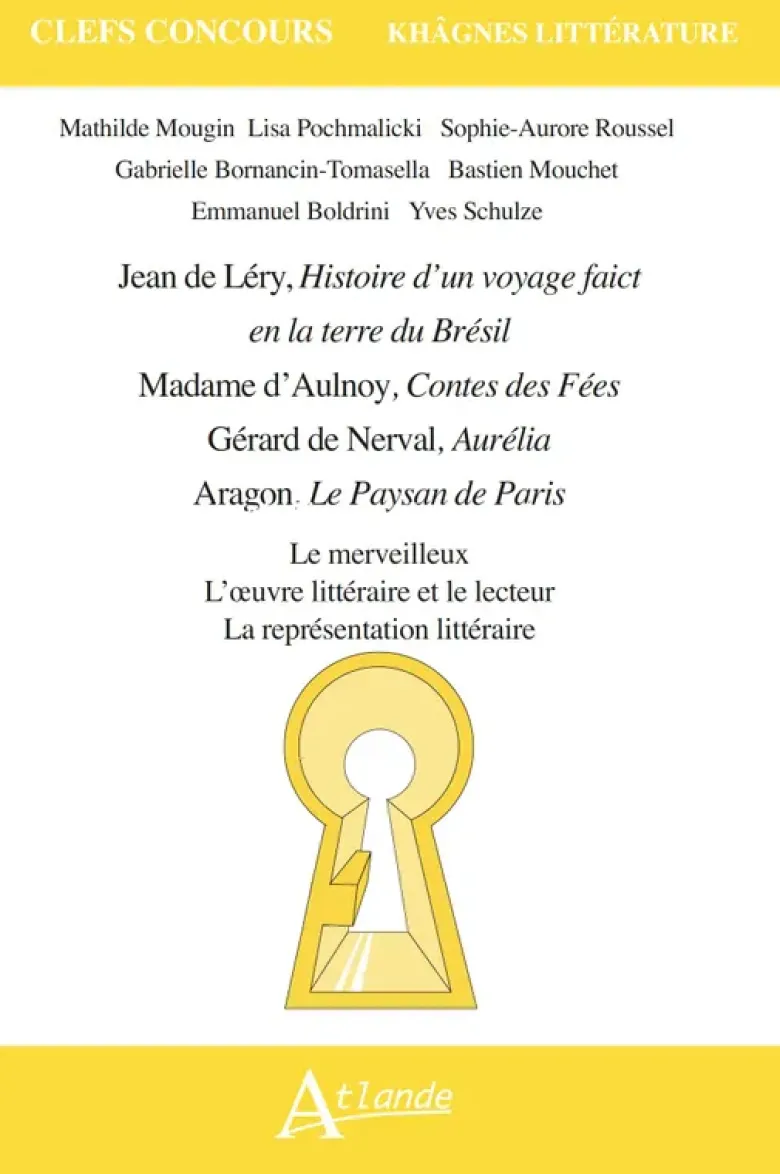 CLEFS CONCOURS KHÂGNES LITTÉRATURE

Mathilde Mougin Lisa Pochmalicki Sophie-Aurore Roussel
Gabrielle Bornancin-Tomasella Bastien Mouchet
Emmanuel Boldrini Yves Schulze

Jean de Léry, Histoire d'un voyage faict en la terre du Brésil
Madame d'Aulnoy, Contes des Fées
Gérard de Nerval, Aurélia
Aragon, Le Paysan de Paris

Le merveilleux
L'œuvre littéraire et le lecteur
La représentation littéraire

Atlande